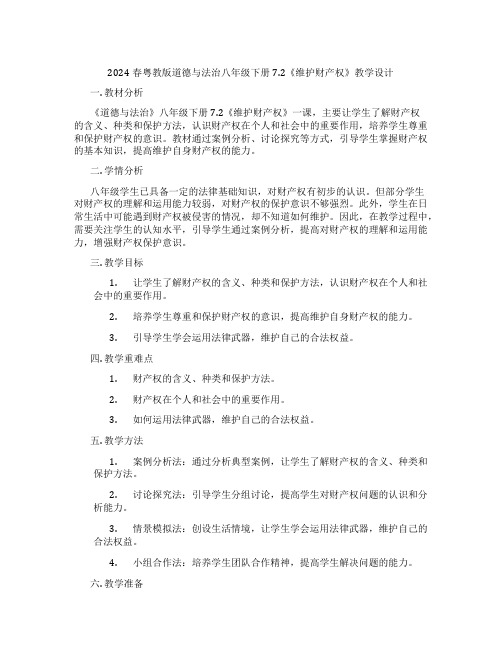 2024 春粤教版道德与法治八年级下册 7.2《维护财产权》教学设计

一. 教材分析

《道德与法治》八年级下册 7.2《维护财产权》一课，主要让学生了解财产权的含义、种类和保护方法，认识财产权在个人和社会中的重要作用，培养学生尊重和保护财产权的意识。教材通过案例分析、讨论探究等方式，引导学生掌握财产权的基本知识，提高维护自身财产权的能力。

二. 学情分析

八年级学生已具备一定的法律基础知识，对财产权有初步的认识。但部分学生对财产权的理解和运用能力较弱，对财产权的保护意识不够强烈。此外，学生在日常生活中可能遇到财产权被侵害的情况，却不知道如何维护。因此，在教学过程中，需要关注学生的认知水平，引导学生通过案例分析，提高对财产权的理解和运用能力，增强财产权保护意识。

三. 教学目标

1. 让学生了解财产权的含义、种类和保护方法，认识财产权在个人和社会中的重要作用。

2. 培养学生尊重和保护财产权的意识，提高维护自身财产权的能力。

3. 引导学生学会运用法律武器，维护自己的合法权益。

四. 教学重难点

1. 财产权的含义、种类和保护方法。

2. 财产权在个人和社会中的重要作用。

3. 如何运用法律武器，维护自己的合法权益。

五. 教学方法

1. 案例分析法：通过分析典型案例，让学生了解财产权的含义、种类和保护方法。

2. 讨论探究法：引导学生分组讨论，提高学生对财产权问题的认识和分析能力。

3. 情景模拟法：创设生活情境，让学生学会运用法律武器，维护自己的合法权益。

4. 小组合作法：培养学生团队合作精神，提高学生解决问题的能力。

六. 教学准备